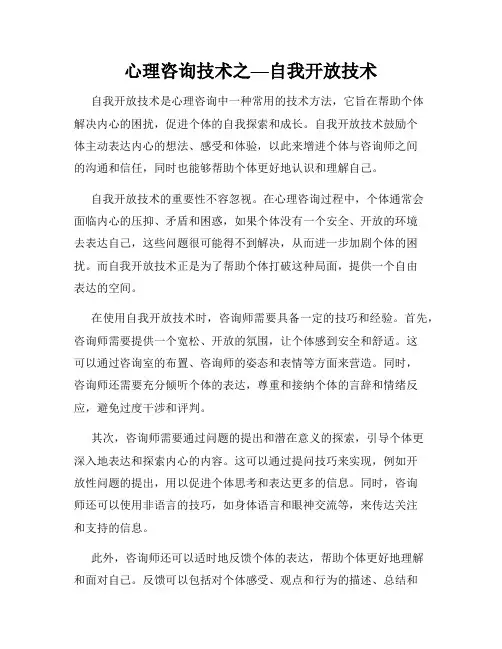 心理咨询技术之—自我开放技术

自我开放技术是心理咨询中一种常用的技术方法，它旨在帮助个体解决内心的困扰，促进个体的自我探索和成长。自我开放技术鼓励个体主动表达内心的想法、感受和体验，以此来增进个体与咨询师之间的沟通和信任，同时也能够帮助个体更好地认识和理解自己。

自我开放技术的重要性不容忽视。在心理咨询过程中，个体通常会面临内心的压抑、矛盾和困惑，如果个体没有一个安全、开放的环境去表达自己，这些问题很可能得不到解决，从而进一步加剧个体的困扰。而自我开放技术正是为了帮助个体打破这种局面，提供一个自由表达的空间。

在使用自我开放技术时，咨询师需要具备一定的技巧和经验。首先，咨询师需要提供一个宽松、开放的氛围，让个体感到安全和舒适。这可以通过咨询室的布置、咨询师的姿态和表情等方面来营造。同时，咨询师还需要充分倾听个体的表达，尊重和接纳个体的言辞和情绪反应，避免过度干涉和评判。

其次，咨询师需要通过问题的提出和潜在意义的探索，引导个体更深入地表达和探索内心的内容。这可以通过提问技巧来实现，例如开放性问题的提出，用以促进个体思考和表达更多的信息。同时，咨询师还可以使用非语言的技巧，如身体语言和眼神交流等，来传达关注和支持的信息。

此外，咨询师还可以适时地反馈个体的表达，帮助个体更好地理解和面对自己。反馈可以包括对个体感受、观点和行为的描述、总结和